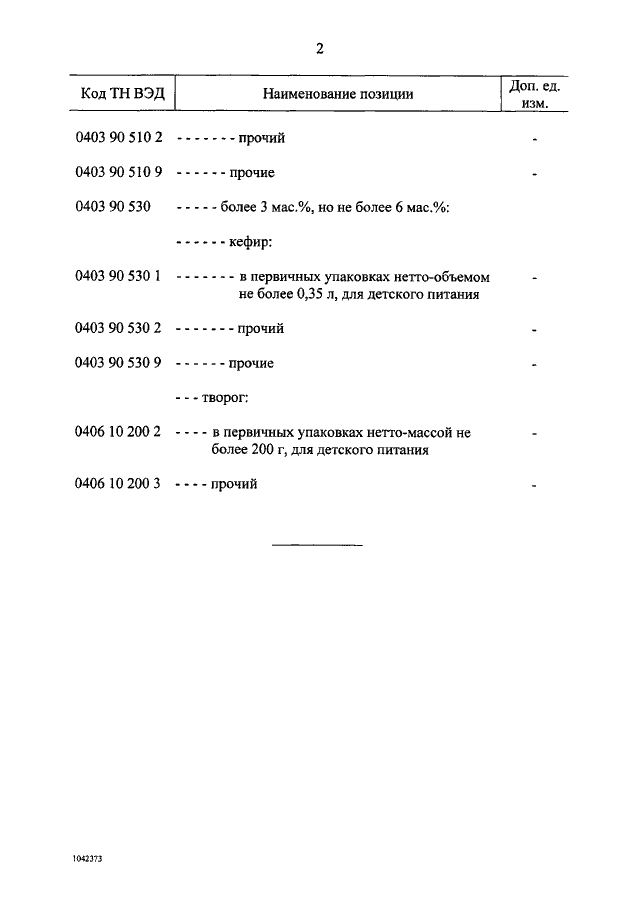 2

| Код ТН ВЭД | Наименование позиции | Доп. ед. изм. |
|---|---|---|
| 0403 90 510 2 | - - - - - - - прочий | - |
| 0403 90 510 9 | - - - - - - прочие | - |
| 0403 90 530 | - - - - - более 3 мас.%, но не более 6 мас.%: | |
| | - - - - - - кефир: | |
| 0403 90 530 1 | - - - - - - - в первичных упаковках нетто-объемом не более 0,35 л, для детского питания | - |
| 0403 90 530 2 | - - - - - - - прочий | - |
| 0403 90 530 9 | - - - - - - прочие | - |
| | - - - творог: | |
| 0406 10 200 2 | - - - - в первичных упаковках нетто-массой не более 200 г, для детского питания | - |
| 0406 10 200 3 | - - - - прочий | - |

1042373